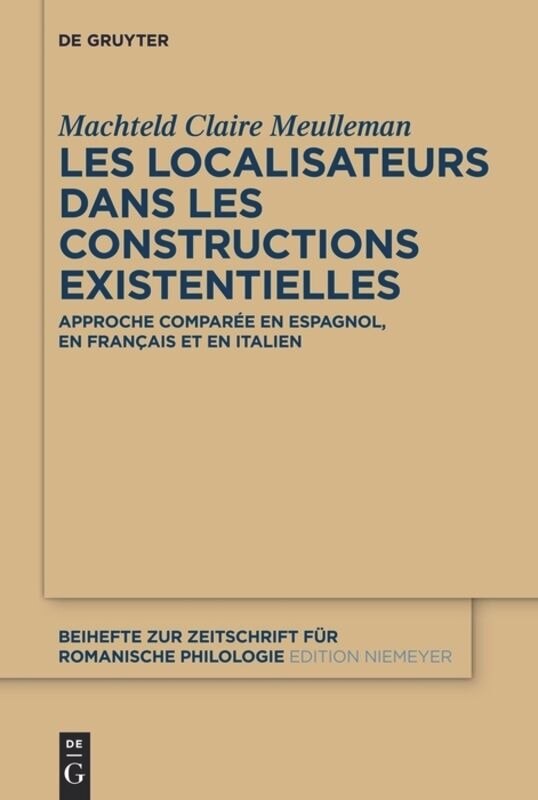 DE GRUYTER

Machteld Claire Meulleman

LES LOCALISATEURS DANS LES CONSTRUCTIONS EXISTENTIELLES

APPROCHE COMPARÉE EN ESPAGNOL, EN FRANÇAIS ET EN ITALIEN

BEIHEFTE ZUR ZEITSCHRIFT FÜR ROMANISCHE PHILOLOGIE EDITION NIEMEYER

DE G